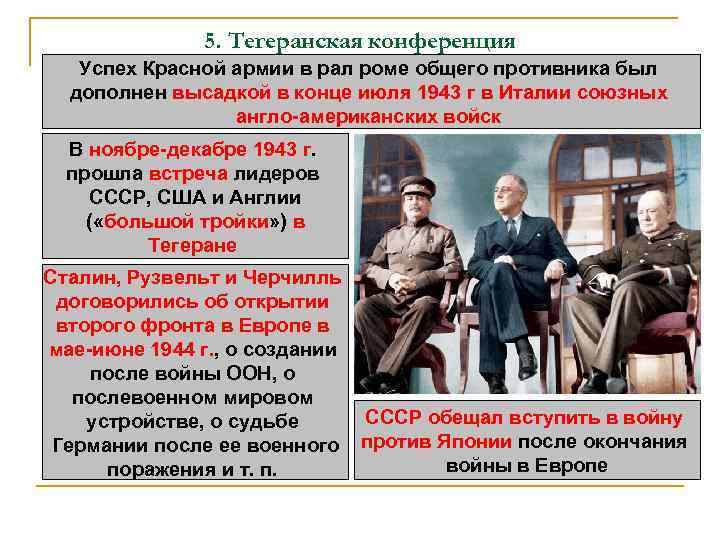 5. Тегеранская конференция

Успех Красной армии в рал роме общего противника был дополнен высадкой в конце июля 1943 г в Италии союзных англо-американских войск

В ноябре-декабре 1943 г. прошла встреча лидеров СССР, США и Англии («большой тройки») в Тегеране

Сталин, Рузвельт и Черчилль договорились об открытии второго фронта в Европе в мае-июне 1944 г., о создании после войны ООН, о послевоенном мировом устройстве, о судьбе Германии после ее военного поражения и т. п.

СССР обещал вступить в войну против Японии после окончания войны в Европе